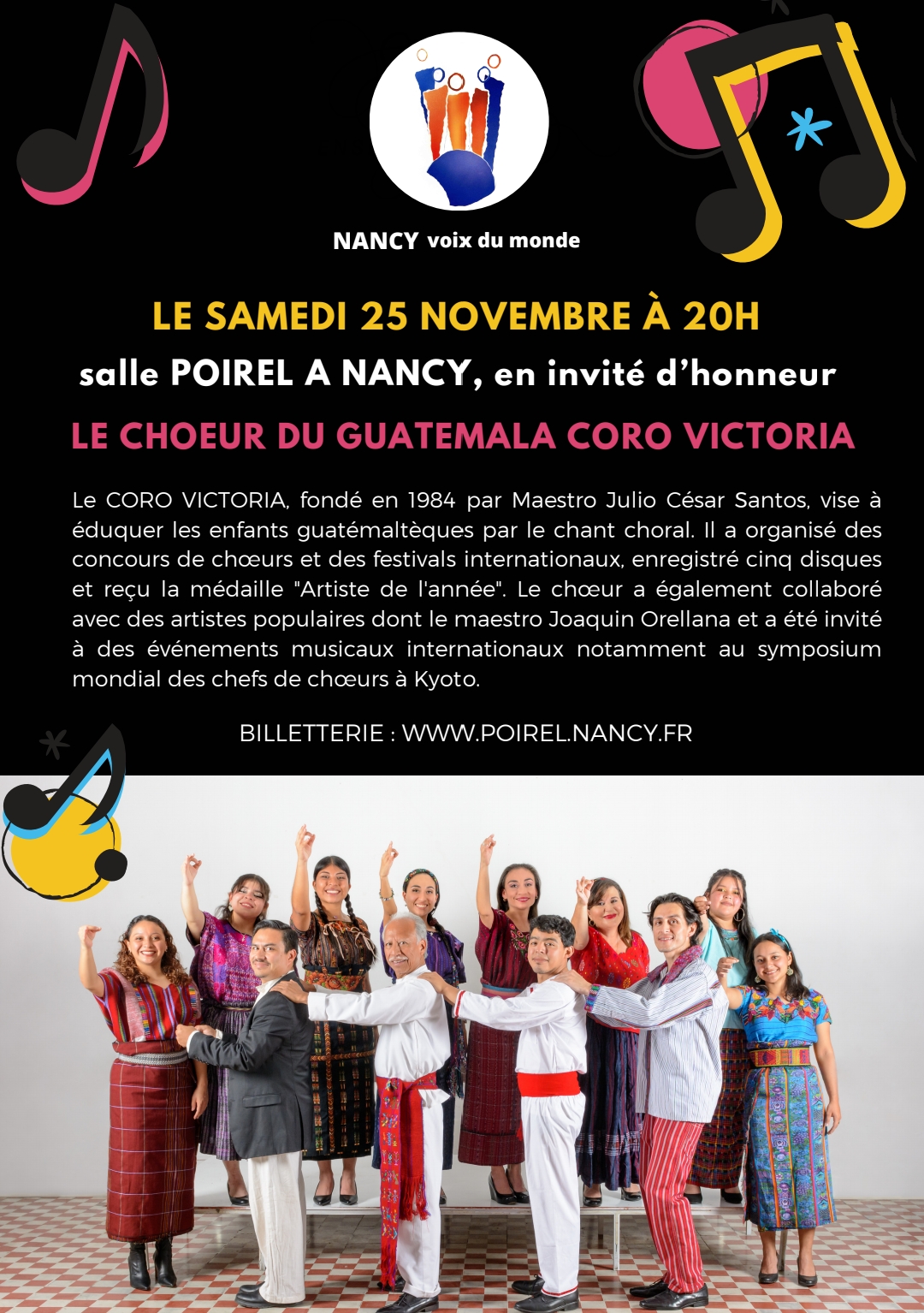 NANCY voix du monde

LE SAMEDI 25 NOVEMBRE À 20H

salle POIREL A NANCY, en invité d'honneur

LE CHOEUR DU GUATEMALA CORO VICTORIA

Le CORO VICTORIA, fondé en 1984 par Maestro Julio César Santos, vise à éduquer les enfants guatémaltèques par le chant choral. Il a organisé des concours de chœurs et des festivals internationaux, enregistré cinq disques et reçu la médaille "Artiste de l'année". Le chœur a également collaboré avec des artistes populaires dont le maestro Joaquin Orellana et a été invité à des événements musicaux internationaux notamment au symposium mondial des chefs de chœurs à Kyoto.

BILLETTERIE : WWW.POIREL.NANCY.FR